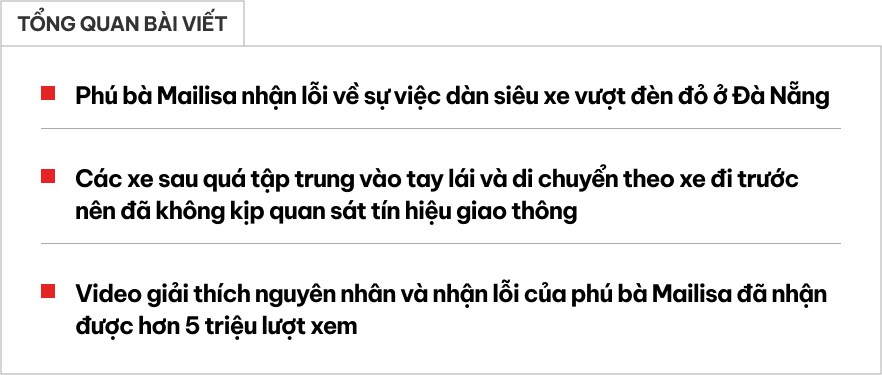 TỔNG QUAN BÀI VIẾT

Phú bà Mailisa nhận lỗi về sự việc dàn siêu xe vượt đèn đỏ ở Đà Nẵng

Các xe sau quá tập trung vào tay lái và di chuyển theo xe đi trước nên đã không kịp quan sát tín hiệu giao thông

Video giải thích nguyên nhân và nhận lỗi của phú bà Mailisa đã nhận được hơn 5 triệu lượt xem